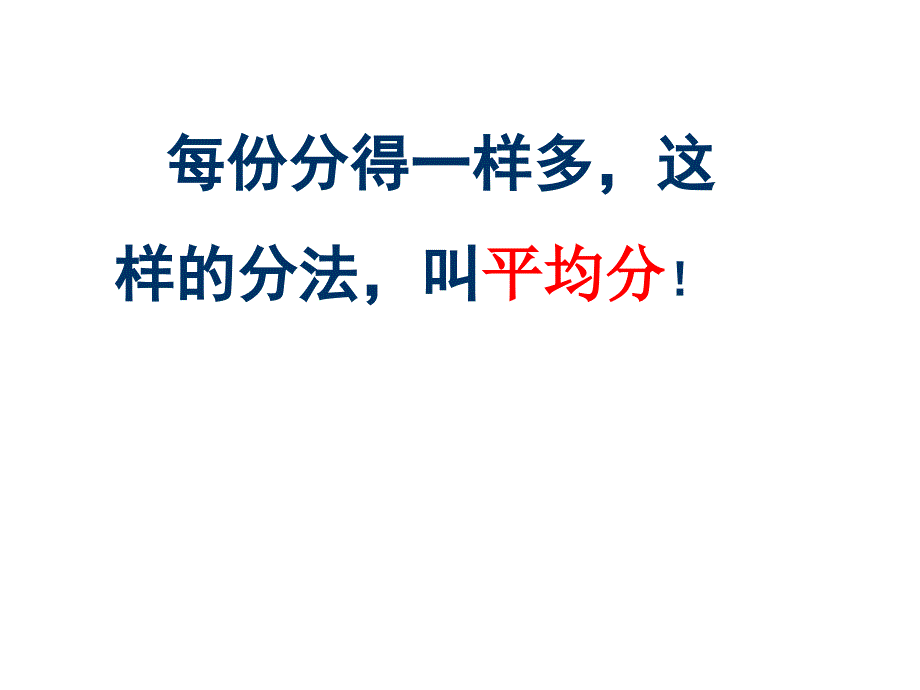 每份分得一样多，这样的分法，叫平均分！